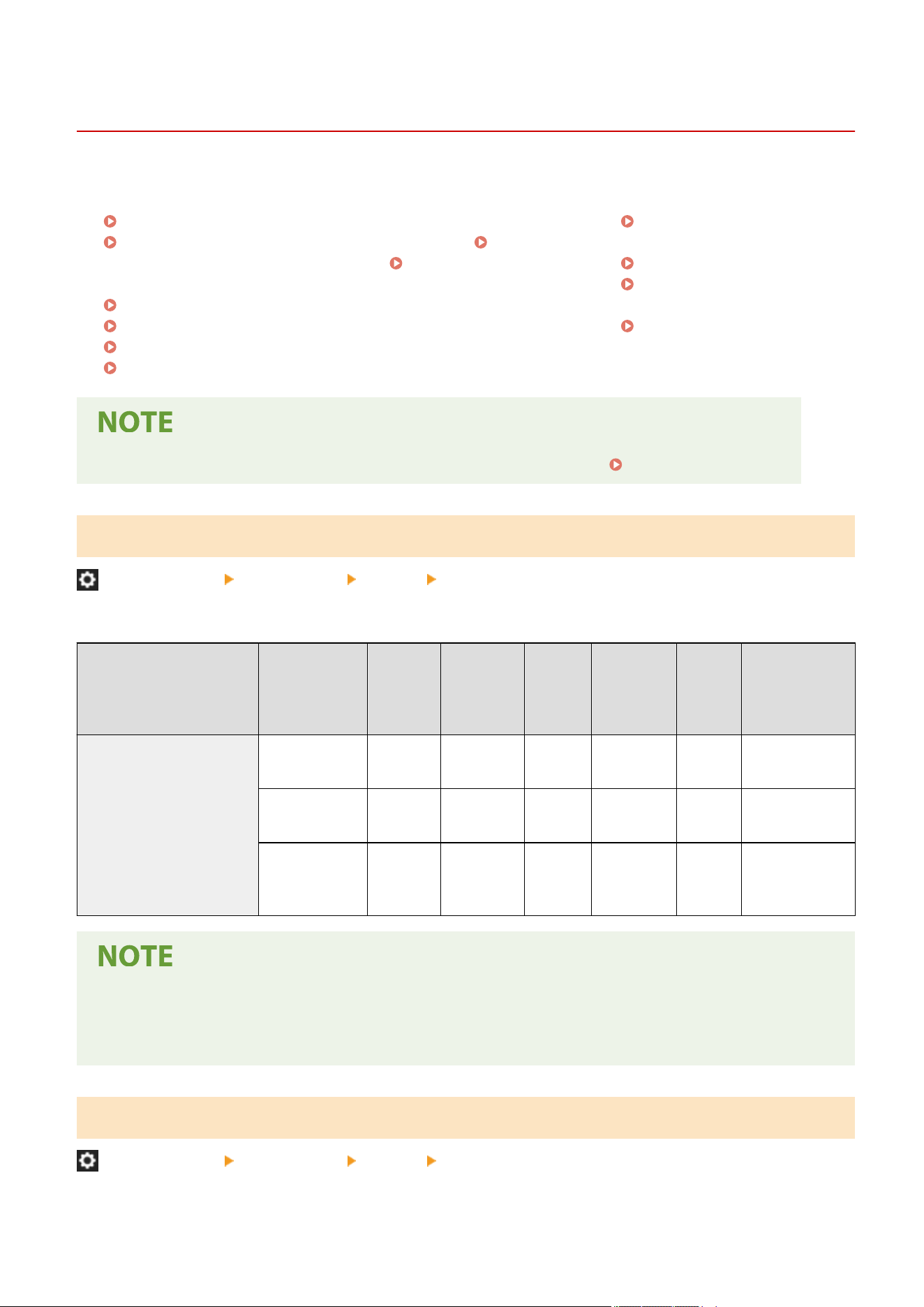 NOTE

NOTE